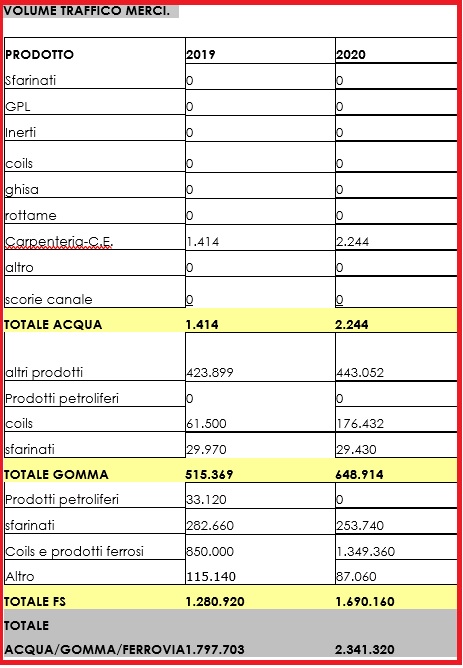 VOLUME TRAFFICO MERCI.

| PRODOTTO | 2019 | 2020 |
|---|---|---|
| Sfarinati | 0 | 0 |
| GPL | 0 | 0 |
| Inerti | 0 | 0 |
| coils | 0 | 0 |
| ghisa | 0 | 0 |
| rottame | 0 | 0 |
| Carpenteria-C.E. | 1.414 | 2.244 |
| altro | 0 | 0 |
| scorie canale | 0 | 0 |
| TOTALE ACQUA | 1.414 | 2.244 |
| altri prodotti | 423.899 | 443.052 |
| Prodotti petroliferi | 0 | 0 |
| coils | 61.500 | 176.432 |
| sfarinati | 29.970 | 29.430 |
| TOTALE GOMMA | 515.369 | 648.914 |
| Prodotti petroliferi | 33.120 | 0 |
| sfarinati | 282.660 | 253.740 |
| Coils e prodotti ferrosi | 850.000 | 1.349.360 |
| Altro | 115.140 | 87.060 |
| TOTALE FS | 1.280.920 | 1.690.160 |
| TOTALE ACQUA/GOMMA/FERROVIA | 1.797.703 | 2.341.320 |